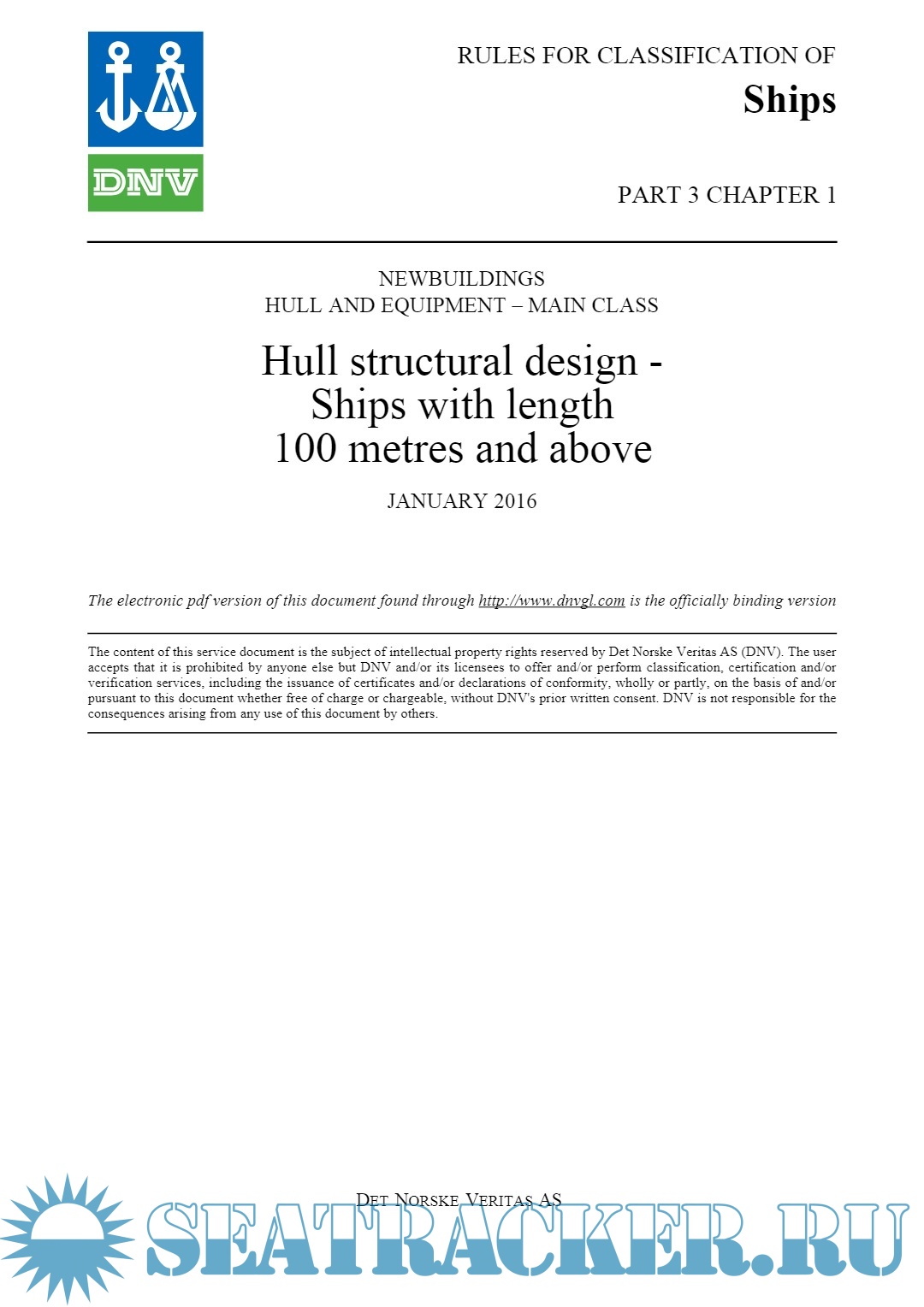 DNV

RULES FOR CLASSIFICATION OF
Ships

PART 3 CHAPTER 1

NEWBUILDINGS
HULL AND EQUIPMENT – MAIN CLASS

Hull structural design - Ships with length 100 metres and above

JANUARY 2016

The electronic pdf version of this document found through http://www.dnvgl.com is the officially binding version

The content of this service document is the subject of intellectual property rights reserved by Det Norske Veritas AS (DNV). The user accepts that it is prohibited by anyone else but DNV and/or its licensees to offer and/or perform classification, certification and/or verification services, including the issuance of certificates and/or declarations of conformity, wholly or partly, on the basis of and/or pursuant to this document whether free of charge or chargeable, without DNV's prior written consent. DNV is not responsible for the consequences arising from any use of this document by others.

DET NORSKE VERITAS AS

SEATRACKER.RU